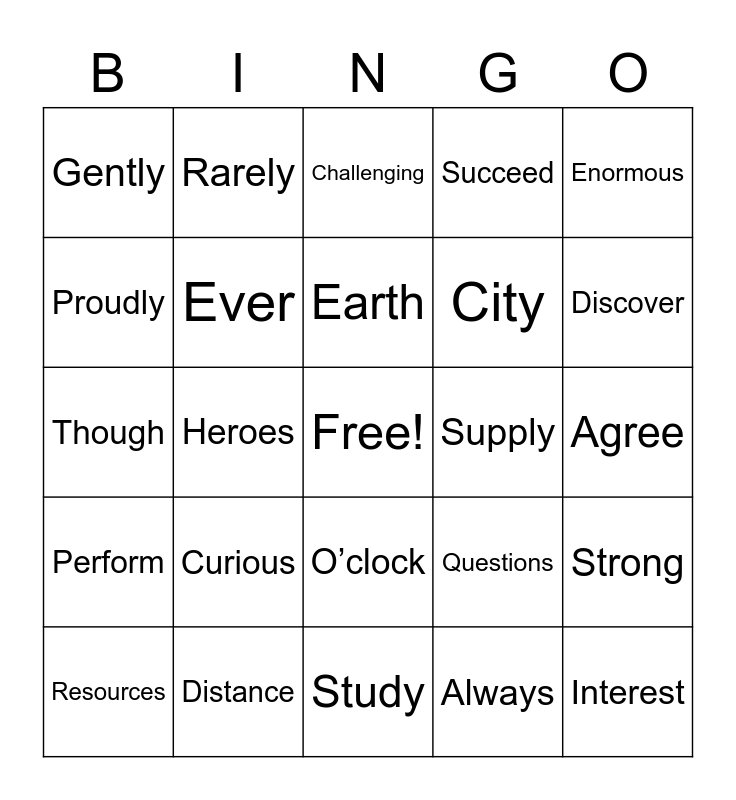 | B | I | N | G | O |
|---|---|---|---|---|
| Gently | Rarely | Challenging | Succeed | Enormous |
| Proudly | Ever | Earth | City | Discover |
| Though | Heroes | Free! | Supply | Agree |
| Perform | Curious | O’clock | Questions | Strong |
| Resources | Distance | Study | Always | Interest |